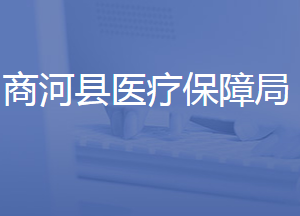 商河县医疗保障局